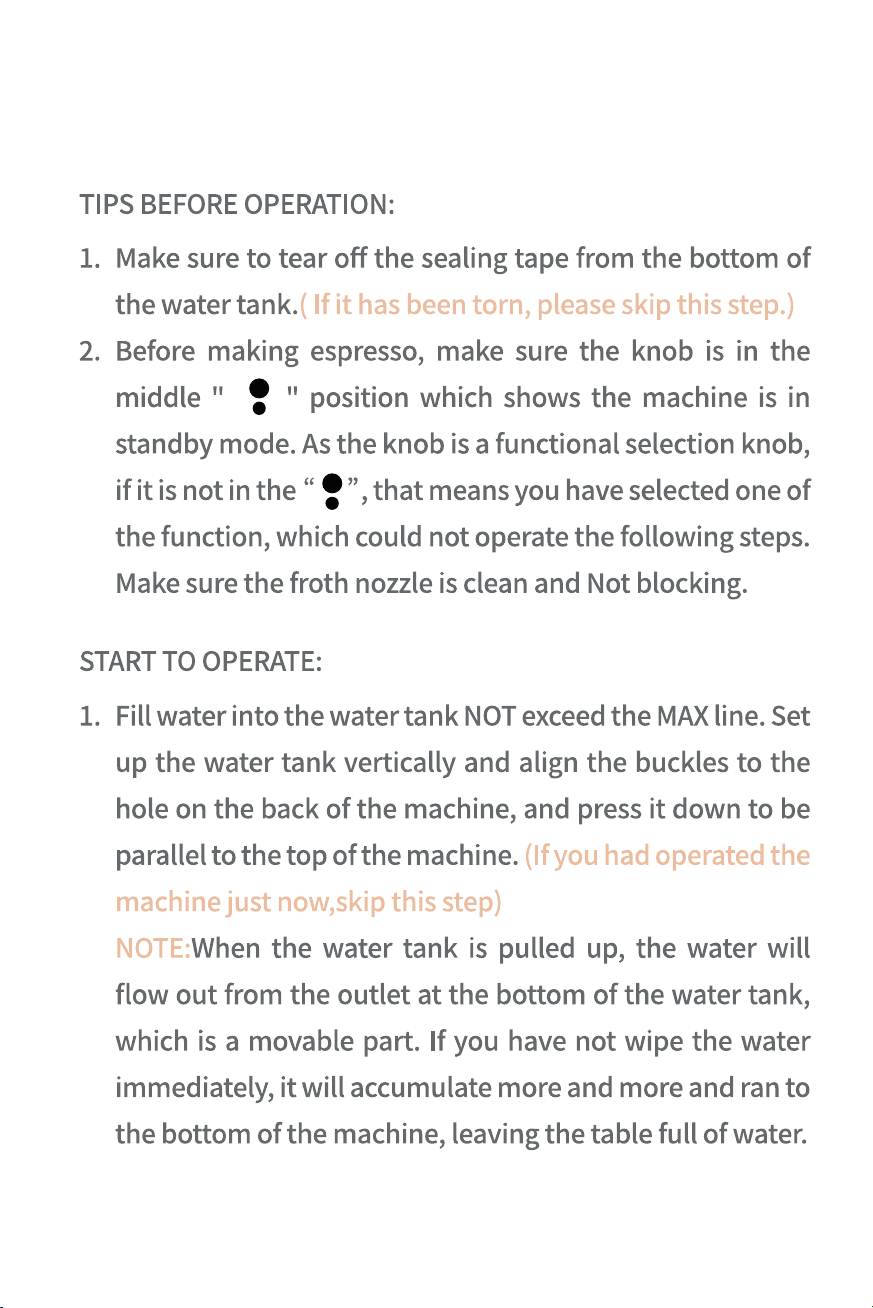 TIPS BEFORE OPERATION:

1. Make sure to tear off the sealing tape from the bottom of the water tank.( If it has been torn, please skip this step.)

2. Before making espresso, make sure the knob is in the middle " " position which shows the machine is in standby mode. As the knob is a functional selection knob, if it is not in the " ", that means you have selected one of the function, which could not operate the following steps. Make sure the froth nozzle is clean and Not blocking.

START TO OPERATE:

1. Fill water into the water tank NOT exceed the MAX line. Set up the water tank vertically and align the buckles to the hole on the back of the machine, and press it down to be parallel to the top of the machine. (If you had operated the machine just now,skip this step)

NOTE:When the water tank is pulled up, the water will flow out from the outlet at the bottom of the water tank, which is a movable part. If you have not wipe the water immediately, it will accumulate more and more and ran to the bottom of the machine, leaving the table full of water.